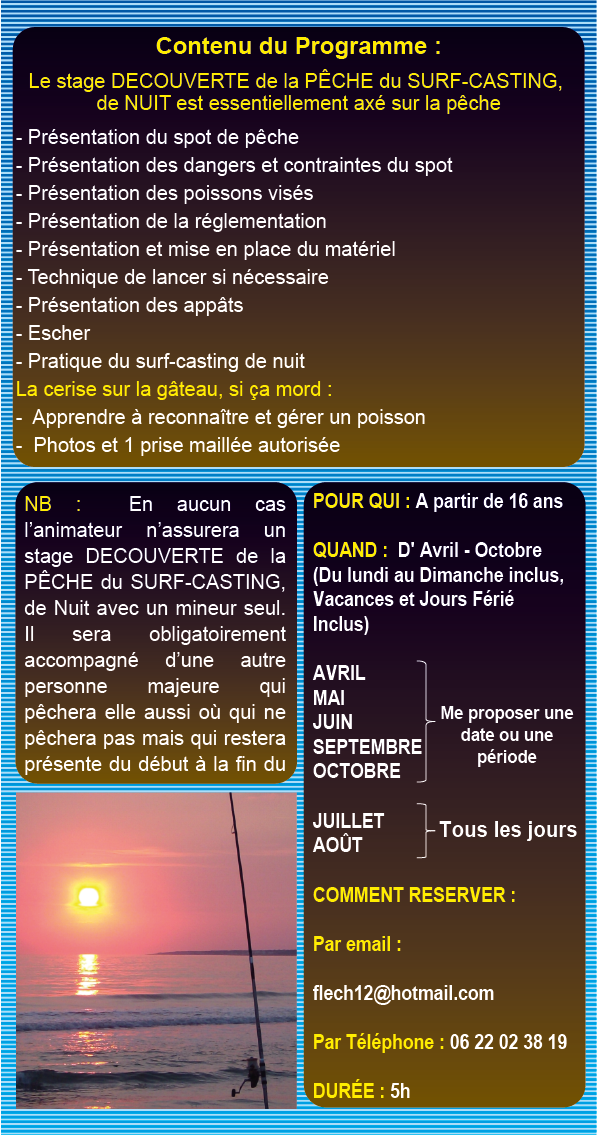 Contenu du Programme :

Le stage DECOUVERTE de la PÊCHE du SURF-CASTING, de NUIT est essentiellement axé sur la pêche

- Présentation du spot de pêche
- Présentation des dangers et contraintes du spot
- Présentation des poissons visés
- Présentation de la réglementation
- Présentation et mise en place du matériel
- Technique de lancer si nécessaire
- Présentation des appâts
- Escher
- Pratique du surf-casting de nuit

La cerise sur la gâteau, si ça mord :

- Apprendre à reconnaître et gérer un poisson
- Photos et 1 prise maillée autorisée

NB : En aucun cas l'animateur n'assurera un stage DECOUVERTE de la PÊCHE du SURF-CASTING, de Nuit avec un mineur seul. Il sera obligatoirement accompagné d'une autre personne majeure qui pêchera elle aussi où qui ne pêchera pas mais qui restera présente du début à la fin du

POUR QUI : A partir de 16 ans

QUAND : D' Avril - Octobre (Du lundi au Dimanche inclus, Vacances et Jours Férié Inclus)

AVRIL
MAI
JUIN
SEPTEMBRE
OCTOBRE

Me proposer une date ou une période

JUILLET
AOÛT

Tous les jours

COMMENT RESERVER :

Par email :

flech12@hotmail.com

Par Téléphone : 06 22 02 38 19

DURÉE : 5h